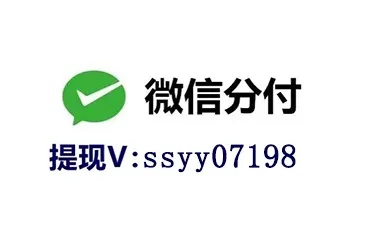 微信分付

提现V:ssyy07198